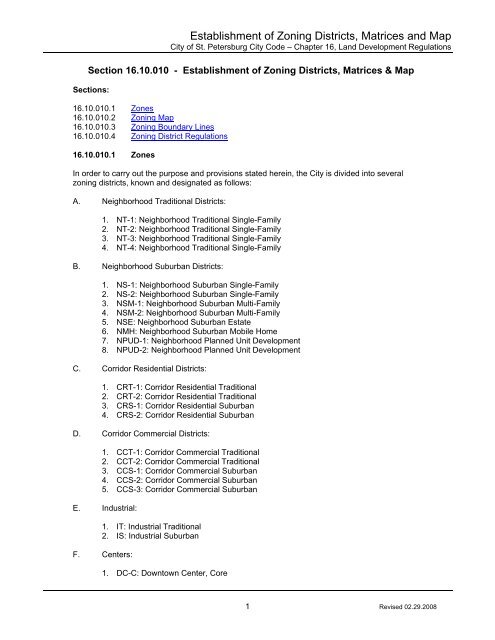 Establishment of Zoning Districts, Matrices and Map
City of St. Petersburg City Code – Chapter 16, Land Development Regulations

Section 16.10.010 - Establishment of Zoning Districts, Matrices & Map

Sections:

16.10.010.1 Zones
16.10.010.2 Zoning Map
16.10.010.3 Zoning Boundary Lines
16.10.010.4 Zoning District Regulations

16.10.010.1 Zones

In order to carry out the purpose and provisions stated herein, the City is divided into several zoning districts, known and designated as follows:

A. Neighborhood Traditional Districts:

1. NT-1: Neighborhood Traditional Single-Family
2. NT-2: Neighborhood Traditional Single-Family
3. NT-3: Neighborhood Traditional Single-Family
4. NT-4: Neighborhood Traditional Single-Family

B. Neighborhood Suburban Districts:

1. NS-1: Neighborhood Suburban Single-Family
2. NS-2: Neighborhood Suburban Single-Family
3. NSM-1: Neighborhood Suburban Multi-Family
4. NSM-2: Neighborhood Suburban Multi-Family
5. NSE: Neighborhood Suburban Estate
6. NMH: Neighborhood Suburban Mobile Home
7. NPUD-1: Neighborhood Planned Unit Development
8. NPUD-2: Neighborhood Planned Unit Development

C. Corridor Residential Districts:

1. CRT-1: Corridor Residential Traditional
2. CRT-2: Corridor Residential Traditional
3. CRS-1: Corridor Residential Suburban
4. CRS-2: Corridor Residential Suburban

D. Corridor Commercial Districts:

1. CCT-1: Corridor Commercial Traditional
2. CCT-2: Corridor Commercial Traditional
3. CCS-1: Corridor Commercial Suburban
4. CCS-2: Corridor Commercial Suburban
5. CCS-3: Corridor Commercial Suburban

E. Industrial:

1. IT: Industrial Traditional
2. IS: Industrial Suburban

F. Centers:

1. DC-C: Downtown Center, Core

1

Revised 02.29.2008